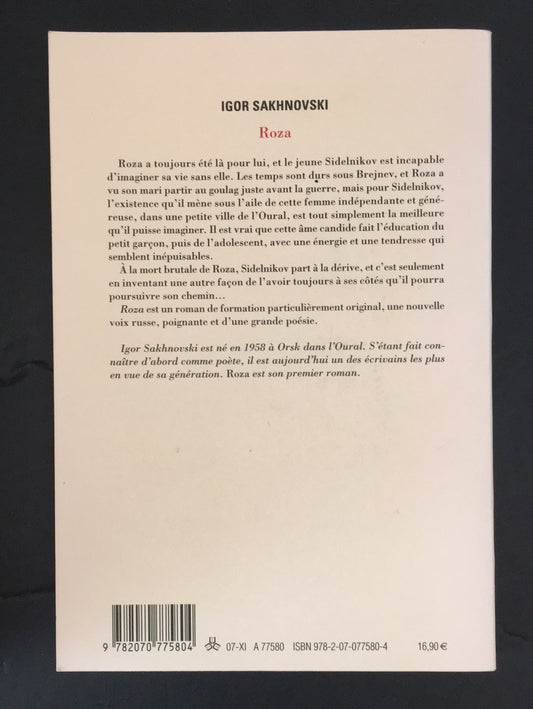 IGOR SAKHNOVSKI

Roza

Roza a toujours été là pour lui, et le jeune Sidelnikov est incapable d'imaginer sa vie sans elle. Les temps sont durs sous Brejnev, et Roza a vu son mari partir au goulag juste avant la guerre, mais pour Sidelnikov, l'existence qu'il mène sous l'aile de cette femme indépendante et généreuse, dans une petite ville de l'Oural, est tout simplement la meilleure qu'il puisse imaginer. Il est vrai que cette âme candide fait l'éducation du petit garçon, puis de l'adolescent, avec une énergie et une tendresse qui semblent inépuisables.

À la mort brutale de Roza, Sidelnikov part à la dérive, et c'est seulement en inventant une autre façon de l'avoir toujours à ses côtés qu'il pourra poursuivre son chemin…

Roza est un roman de formation particulièrement original, une nouvelle voix russe, poignante et d'une grande poésie.

Igor Sakhnovski est né en 1958 à Orsk dans l'Oural. S'étant fait connaître d'abord comme poète, il est aujourd'hui un des écrivains les plus en vue de sa génération. Roza est son premier roman.

9 782070 775804 07-XI A 77580 ISBN 978-2-07-077580-4 16,90 €